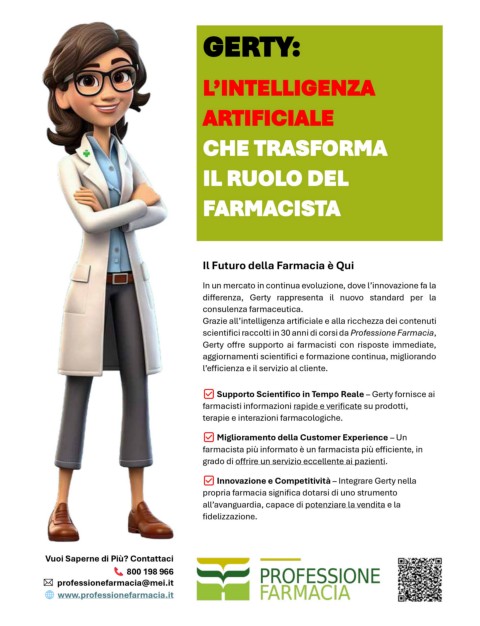 GERTY:
L'INTELLIGENZA ARTIFICIALE CHE TRASFORMA IL RUOLO DEL FARMACISTA

Il Futuro della Farmacia è Qui

In un mercato in continua evoluzione, dove l'innovazione fa la differenza, Gerty rappresenta il nuovo standard per la consulenza farmaceutica.
Grazie all'intelligenza artificiale e alla ricchezza dei contenuti scientifici raccolti in 30 anni di corsi da Professione Farmacia, Gerty offre supporto ai farmacisti con risposte immediate, aggiornamenti scientifici e formazione continua, migliorando l'efficienza e il servizio al cliente.

Supporto Scientifico in Tempo Reale – Gerty fornisce ai farmacisti informazioni rapide e verificate su prodotti, terapie e interazioni farmacologiche.

Miglioramento della Customer Experience – Un farmacista più informato è un farmacista più efficiente, in grado di offrire un servizio eccellente ai pazienti.

Innovazione e Competitività – Integrare Gerty nella propria farmacia significa dotarsi di uno strumento all'avanguardia, capace di potenziare la vendita e la fidelizzazione.

Vuoi Saperne di Più? Contattaci
800 198 966
professionefarmacia@mei.it
www.professionefarmacia.it

PROFESSIONE FARMACIA